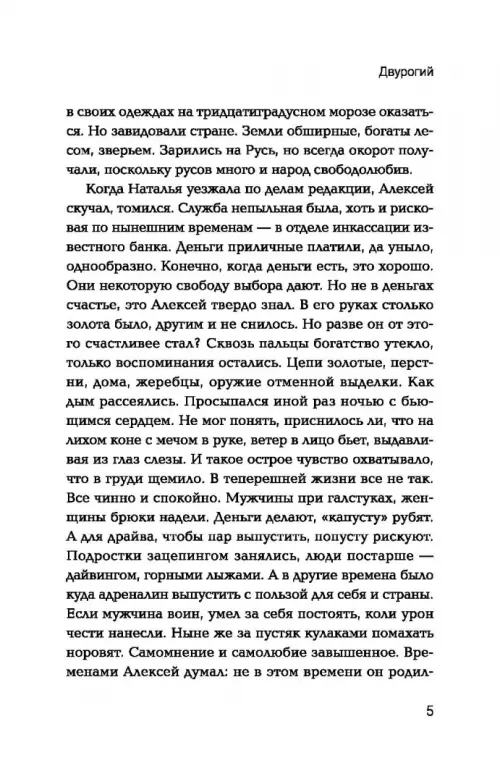 Двурогий

в своих одеждах на тридцатиградусном морозе оказаться. Но завидовали стране. Земли обширные, богаты лесом, зверьем. Зарились на Русь, но всегда окорот получали, поскольку русов много и народ свободолюбив.

Когда Наталья уезжала по делам редакции, Алексей скучал, томился. Служба непыльная была, хоть и рисковая по нынешним временам — в отделе инкассации известного банка. Деньги приличные платили, да уныло, однообразно. Конечно, когда деньги есть, это хорошо. Они некоторую свободу выбора дают. Но не в деньгах счастье, это Алексей твердо знал. В его руках столько золота было, другим и не снилось. Но разве он от этого счастливее стал? Сквозь пальцы богатство утекло, только воспоминания остались. Цепи золотые, перстни, дома, жеребцы, оружие отменной выделки. Как дым рассеялись. Просыпался иной раз ночью с бьющимся сердцем. Не мог понять, приснилось ли, что на лихом коне с мечом в руке, ветер в лицо бьет, выдавливая из глаз слезы. И такое острое чувство охватывало, что в груди щемило. В теперешней жизни все не так. Все чинно и спокойно. Мужчины при галстуках, женщины брюки надели. Деньги делают, «капусту» рубят. А для драйва, чтобы пар выпустить, попусту рискуют. Подростки зацепингом занялись, люди постарше — дайвингом, горными лыжами. А в другие времена было куда адреналин выпустить с пользой для себя и страны. Если мужчина воин, умел за себя постоять, коли урон чести нанесли. Ныне же за пустяк кулаками помахать норовят. Самомнение и самолюбие завышенное. Временами Алексей думал: не в этом времени он родил-

5